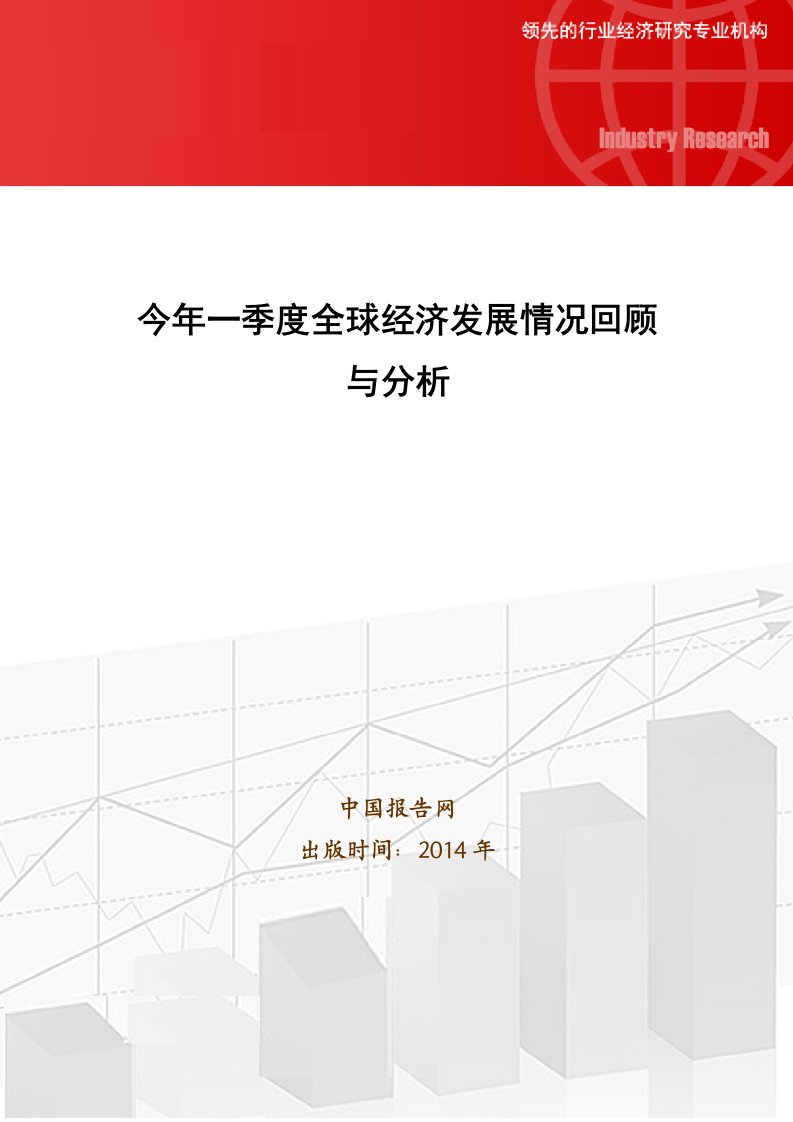 领先的行业经济研究专业机构

Industry Research

今年一季度全球经济发展情况回顾与分析

中国报告网

出版时间：2014 年